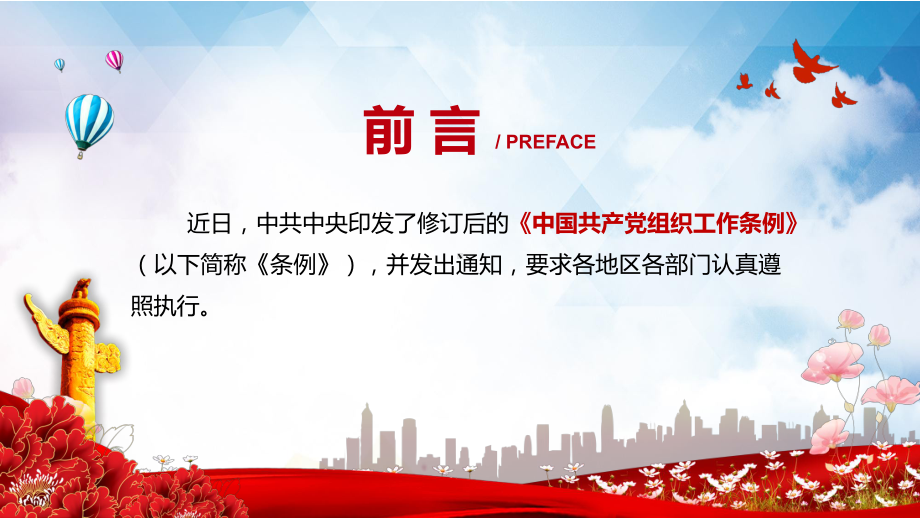 前言 / PREFACE

近日，中共中央印发了修订后的《中国共产党组织工作条例》（以下简称《条例》），并发出通知，要求各地区各部门认真遵照执行。